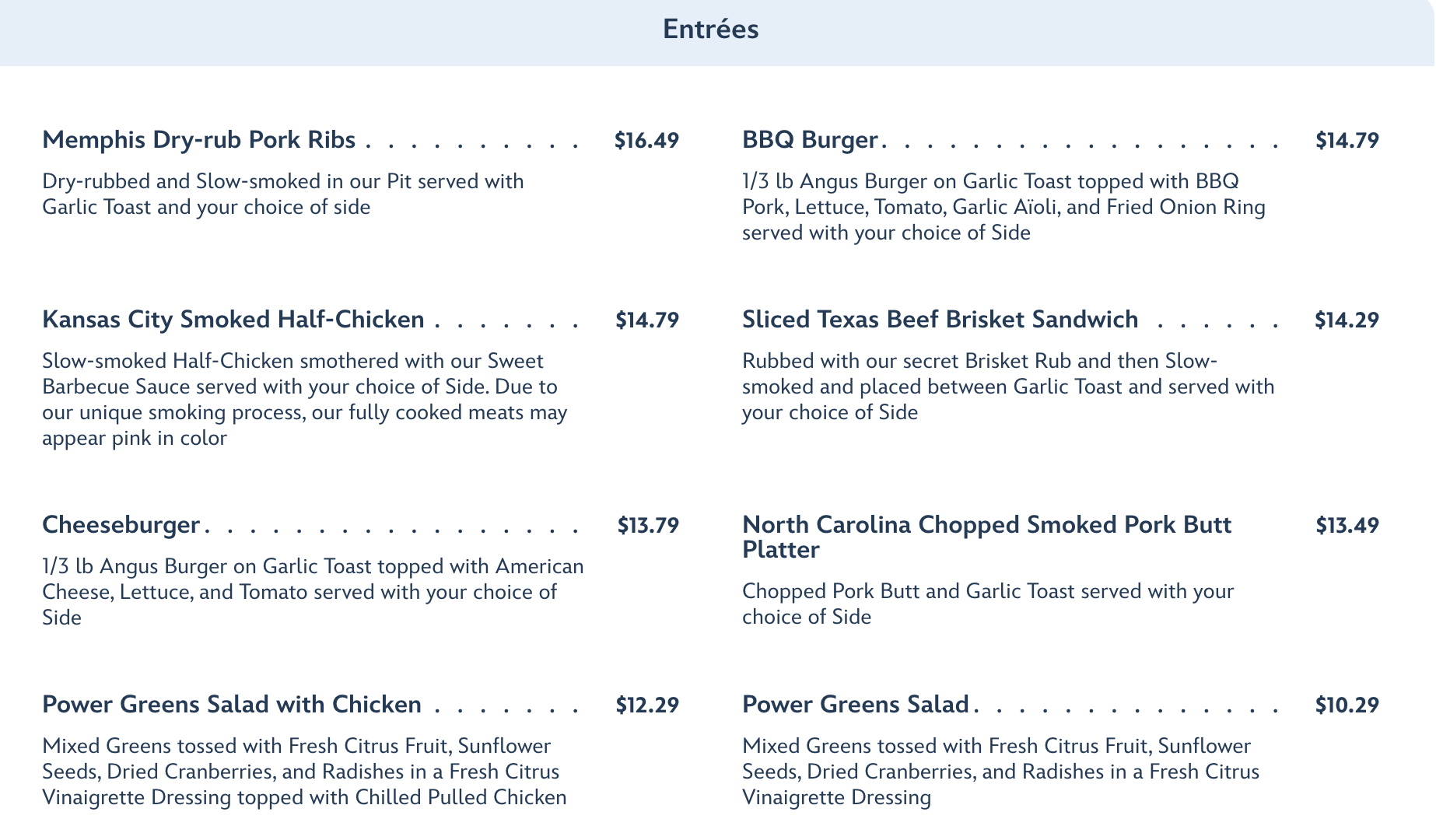 Entrées

Memphis Dry-rub Pork Ribs $16.49

Dry-rubbed and Slow-smoked in our Pit served with Garlic Toast and your choice of side

Kansas City Smoked Half-Chicken $14.79

Slow-smoked Half-Chicken smothered with our Sweet Barbecue Sauce served with your choice of Side. Due to our unique smoking process, our fully cooked meats may appear pink in color

Cheeseburger $13.79

1/3 lb Angus Burger on Garlic Toast topped with American Cheese, Lettuce, and Tomato served with your choice of Side

Power Greens Salad with Chicken $12.29

Mixed Greens tossed with Fresh Citrus Fruit, Sunflower Seeds, Dried Cranberries, and Radishes in a Fresh Citrus Vinaigrette Dressing topped with Chilled Pulled Chicken

BBQ Burger $14.79

1/3 lb Angus Burger on Garlic Toast topped with BBQ Pork, Lettuce, Tomato, Garlic Aïoli, and Fried Onion Ring served with your choice of Side

Sliced Texas Beef Brisket Sandwich $14.29

Rubbed with our secret Brisket Rub and then Slow-smoked and placed between Garlic Toast and served with your choice of Side

North Carolina Chopped Smoked Pork Butt Platter $13.49

Chopped Pork Butt and Garlic Toast served with your choice of Side

Power Greens Salad $10.29

Mixed Greens tossed with Fresh Citrus Fruit, Sunflower Seeds, Dried Cranberries, and Radishes in a Fresh Citrus Vinaigrette Dressing